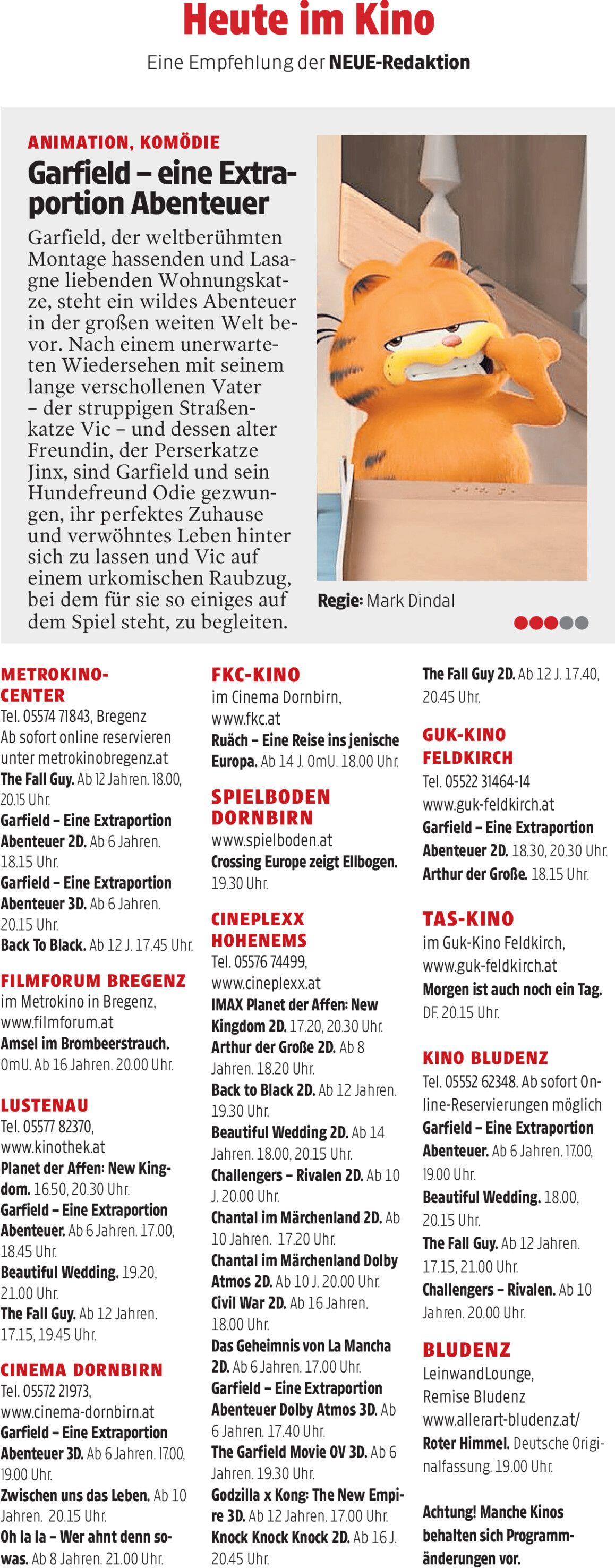 Heute im Kino

Eine Empfehlung der NEUE-Redaktion

ANIMATION, KOMÖDIE

Garfield – eine Extraportion Abenteuer

Garfield, der weltberühmten Montage hassenden und Lasagne liebenden Wohnungskatze, steht ein wildes Abenteuer in der großen weiten Welt bevor. Nach einem unerwarteten Wiedersehen mit seinem lange verschollenen Vater – der struppigen Straßenkatze Vic – und dessen alter Freundin, der Perserkatze Jinx, sind Garfield und sein Hundefreund Odie gezwungen, ihr perfektes Zuhause und verwöhntes Leben hinter sich zu lassen und Vic auf einem urkomischen Raubzug, bei dem für sie so einiges auf dem Spiel steht, zu begleiten.

Regie: Mark Dindal

METROKINO-CENTER
Tel. 05574 71843, Bregenz
Ab sofort online reservieren unter metrokinobregenz.at
The Fall Guy. Ab 12 Jahren. 18.00, 20.15 Uhr.
Garfield – Eine Extraportion Abenteuer 2D. Ab 6 Jahren. 18.15 Uhr.
Garfield – Eine Extraportion Abenteuer 3D. Ab 6 Jahren. 20.15 Uhr.
Back To Black. Ab 12 J. 17.45 Uhr.

FILMFORUM BREGENZ
im Metrokino in Bregenz, www.filmforum.at
Amsel im Brombeerstrauch. OmU. Ab 16 Jahren. 20.00 Uhr.

LUSTENAU
Tel. 05577 82370, www.kinothek.at
Planet der Affen: New Kingdom. 16.50, 20.30 Uhr.
Garfield – Eine Extraportion Abenteuer. Ab 6 Jahren. 17.00, 18.45 Uhr.
Beautiful Wedding. 19.20, 21.00 Uhr.
The Fall Guy. Ab 12 Jahren. 17.15, 19.45 Uhr.

CINEMA DORNBIRN
Tel. 05572 21973, www.cinema-dornbirn.at
Garfield – Eine Extraportion Abenteuer 3D. Ab 6 Jahren. 17.00, 19.00 Uhr.
Zwischen uns das Leben. Ab 10 Jahren. 20.15 Uhr.
Oh la la – Wer ahnt denn sowas. Ab 8 Jahren. 21.00 Uhr.

FKC-KINO
im Cinema Dornbirn, www.fkc.at
Ruäch – Eine Reise ins jenische Europa. Ab 14 J. OmU. 18.00 Uhr.

SPIELBODEN DORNBIRN
www.spielboden.at
Crossing Europe zeigt Ellbogen. 19.30 Uhr.

CINEPLEXX HOHENEMS
Tel. 05576 74499, www.cineplexx.at
IMAX Planet der Affen: New Kingdom 2D. 17.20, 20.30 Uhr.
Arthur der Große 2D. Ab 8 Jahren. 18.20 Uhr.
Back to Black 2D. Ab 12 Jahren. 19.30 Uhr.
Beautiful Wedding 2D. Ab 14 Jahren. 18.00, 20.15 Uhr.
Challengers – Rivalen 2D. Ab 10 J. 20.00 Uhr.
Chantal im Märchenland 2D. Ab 10 Jahren. 17.20 Uhr.
Chantal im Märchenland Dolby Atmos 2D. Ab 10 J. 20.00 Uhr.
Civil War 2D. Ab 16 Jahren. 18.00 Uhr.
Das Geheimnis von La Mancha 2D. Ab 6 Jahren. 17.00 Uhr.
Garfield – Eine Extraportion Abenteuer Dolby Atmos 3D. Ab 6 Jahren. 17.40 Uhr.
The Garfield Movie OV 3D. Ab 6 Jahren. 19.30 Uhr.
Godzilla x Kong: The New Empire 3D. Ab 12 Jahren. 17.00 Uhr.
Knock Knock Knock 2D. Ab 16 J. 20.45 Uhr.
The Fall Guy 2D. Ab 12 J. 17.40, 20.45 Uhr.

GUK-KINO FELDKIRCH
Tel. 05522 31464-14
www.guk-feldkirch.at
Garfield – Eine Extraportion Abenteuer 2D. 18.30, 20.30 Uhr.
Arthur der Große. 18.15 Uhr.

TAS-KINO
im Guk-Kino Feldkirch, www.guk-feldkirch.at
Morgen ist auch noch ein Tag. DF. 20.15 Uhr.

KINO BLUDENZ
Tel. 05552 62348. Ab sofort Online-Reservierungen möglich
Garfield – Eine Extraportion Abenteuer. Ab 6 Jahren. 17.00, 19.00 Uhr.
Beautiful Wedding. 18.00, 20.15 Uhr.
The Fall Guy. Ab 12 Jahren. 17.15, 21.00 Uhr.
Challengers – Rivalen. Ab 10 Jahren. 20.00 Uhr.

BLUDENZ
LeinwandLounge, Remise Bludenz
www.allerart-bludenz.at/
Roter Himmel. Deutsche Originalfassung. 19.00 Uhr.

Achtung! Manche Kinos behalten sich Programmänderungen vor.